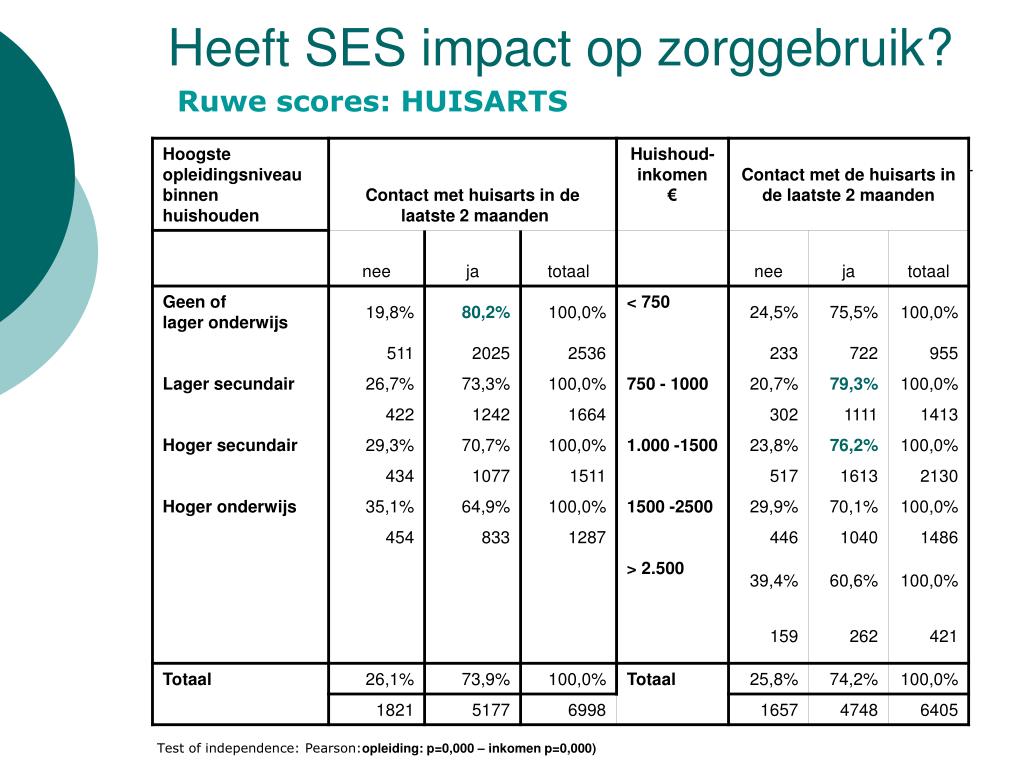 Heeft SES impact op zorggebruik?
Ruwe scores: HUISARTS

| Hoogste opleidingsniveau binnen huishouden | Contact met huisarts in de laatste 2 maanden | | | Huishoud-inkomen € | Contact met de huisarts in de laatste 2 maanden | | |
|---|---|---|---|---|---|---|---|
| | nee | ja | totaal | | nee | ja | totaal |
| Geen of lager onderwijs | 19,8% | 80,2% | 100,0% | < 750 | 24,5% | 75,5% | 100,0% |
| | 511 | 2025 | 2536 | | 233 | 722 | 955 |
| Lager secundair | 26,7% | 73,3% | 100,0% | 750 - 1000 | 20,7% | 79,3% | 100,0% |
| | 422 | 1242 | 1664 | | 302 | 1111 | 1413 |
| Hoger secundair | 29,3% | 70,7% | 100,0% | 1.000 -1500 | 23,8% | 76,2% | 100,0% |
| | 434 | 1077 | 1511 | | 517 | 1613 | 2130 |
| Hoger onderwijs | 35,1% | 64,9% | 100,0% | 1500 -2500 | 29,9% | 70,1% | 100,0% |
| | 454 | 833 | 1287 | | 446 | 1040 | 1486 |
| | | | | > 2.500 | 39,4% | 60,6% | 100,0% |
| | | | | | 159 | 262 | 421 |
| Totaal | 26,1% | 73,9% | 100,0% | Totaal | 25,8% | 74,2% | 100,0% |
| | 1821 | 5177 | 6998 | | 1657 | 4748 | 6405 |

Test of independence: Pearson: opleiding: p=0,000 – inkomen p=0,000)